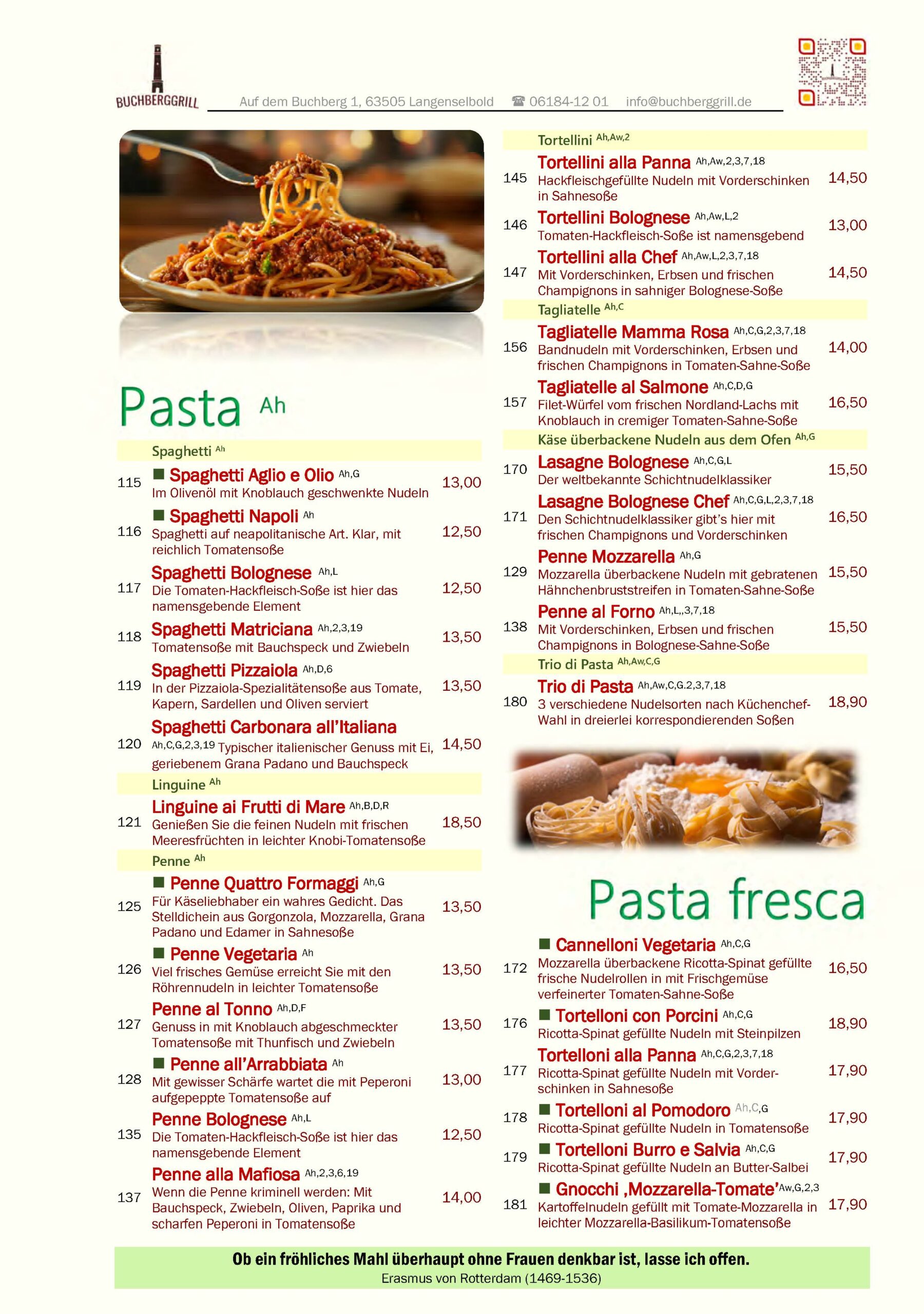 BUCHBERGGRILL

Auf dem Buchberg 1, 63505 Langenselbold ☎ 06184-12 01 info@buchberggrill.de

Pasta Ah

Spaghetti Ah

115 ■ Spaghetti Aglio e Olio Ah,G
Im Olivenöl mit Knoblauch geschwenkte Nudeln 13,00

116 ■ Spaghetti Napoli Ah
Spaghetti auf neapolitanische Art. Klar, mit reichlich Tomatensoße 12,50

117 Spaghetti Bolognese Ah,L
Die Tomaten-Hackfleisch-Soße ist hier das namensgebende Element 12,50

118 Spaghetti Matriciana Ah,2,3,19
Tomatensoße mit Bauchspeck und Zwiebeln 13,50

119 Spaghetti Pizzaiola Ah,D,6
In der Pizzaiola-Spezialitätensoße aus Tomate, Kapern, Sardellen und Oliven serviert 13,50

120 Spaghetti Carbonara all'Italiana
Ah,C,G,2,3,19 Typischer italienischer Genuss mit Ei, geriebenem Grana Padano und Bauchspeck 14,50

Linguine Ah

121 Linguine ai Frutti di Mare Ah,B,D,R
Genießen Sie die feinen Nudeln mit frischen Meeresfrüchten in leichter Knobi-Tomatensoße 18,50

Penne Ah

125 ■ Penne Quattro Formaggi Ah,G
Für Käseliebhaber ein wahres Gedicht. Das Stelldichein aus Gorgonzola, Mozzarella, Grana Padano und Edamer in Sahnesoße 13,50

126 ■ Penne Vegetaria Ah
Viel frisches Gemüse erreicht Sie mit den Röhrennudeln in leichter Tomatensoße 13,50

127 Penne al Tonno Ah,D,F
Genuss in mit Knoblauch abgeschmeckter Tomatensoße mit Thunfisch und Zwiebeln 13,50

128 ■ Penne all'Arrabbiata Ah
Mit gewisser Schärfe wartet die mit Peperoni aufgepeppte Tomatensoße auf 13,00

135 Penne Bolognese Ah,L
Die Tomaten-Hackfleisch-Soße ist hier das namensgebende Element 12,50

137 Penne alla Mafiosa Ah,2,3,6,19
Wenn die Penne kriminell werden: Mit Bauchspeck, Zwiebeln, Oliven, Paprika und scharfen Peperoni in Tomatensoße 14,00

Tortellini Ah,Aw,2

145 Tortellini alla Panna Ah,Aw,2,3,7,18
Hackfleischgefüllte Nudeln mit Vorderschinken in Sahnesoße 14,50

146 Tortellini Bolognese Ah,Aw,L,2
Tomaten-Hackfleisch-Soße ist namensgebend 13,00

147 Tortellini alla Chef Ah,Aw,L,2,3,7,18
Mit Vorderschinken, Erbsen und frischen Champignons in sahniger Bolognese-Soße 14,50

Tagliatelle Ah,C

156 Tagliatelle Mamma Rosa Ah,C,G,2,3,7,18
Bandnudeln mit Vorderschinken, Erbsen und frischen Champignons in Tomaten-Sahne-Soße 14,00

157 Tagliatelle al Salmone Ah,C,D,G
Filet-Würfel vom frischen Nordland-Lachs mit Knoblauch in cremiger Tomaten-Sahne-Soße 16,50

Käse überbackene Nudeln aus dem Ofen Ah,G

170 Lasagne Bolognese Ah,C,G,L
Der weltbekannte Schichtnudelklassiker 15,50

171 Lasagne Bolognese Chef Ah,C,G,L,2,3,7,18
Den Schichtnudelklassiker gibt's hier mit frischen Champignons und Vorderschinken 16,50

129 Penne Mozzarella Ah,G
Mozzarella überbackene Nudeln mit gebratenen Hähnchenbruststreifen in Tomaten-Sahne-Soße 15,50

138 Penne al Forno Ah,L,,3,7,18
Mit Vorderschinken, Erbsen und frischen Champignons in Bolognese-Sahne-Soße 15,50

Trio di Pasta Ah,Aw,C,G

180 Trio di Pasta Ah,Aw,C,G.2,3,7,18
3 verschiedene Nudelsorten nach Küchenchef-Wahl in dreierlei korrespondierenden Soßen 18,90

Pasta fresca

172 ■ Cannelloni Vegetaria Ah,C,G
Mozzarella überbackene Ricotta-Spinat gefüllte frische Nudelrollen in mit Frischgemüse verfeinerter Tomaten-Sahne-Soße 16,50

176 ■ Tortelloni con Porcini Ah,C,G
Ricotta-Spinat gefüllte Nudeln mit Steinpilzen 18,90

177 Tortelloni alla Panna Ah,C,G,2,3,7,18
Ricotta-Spinat gefüllte Nudeln mit Vorderschinken in Sahnesoße 17,90

178 ■ Tortelloni al Pomodoro Ah,C,G
Ricotta-Spinat gefüllte Nudeln in Tomatensoße 17,90

179 ■ Tortelloni Burro e Salvia Ah,C,G
Ricotta-Spinat gefüllte Nudeln an Butter-Salbei 17,90

181 ■ Gnocchi ‚Mozzarella-Tomate' Aw,G,2,3
Kartoffelnudeln gefüllt mit Tomate-Mozzarella in leichter Mozzarella-Basilikum-Tomatensoße 17,90

Ob ein fröhliches Mahl überhaupt ohne Frauen denkbar ist, lasse ich offen.
Erasmus von Rotterdam (1469-1536)